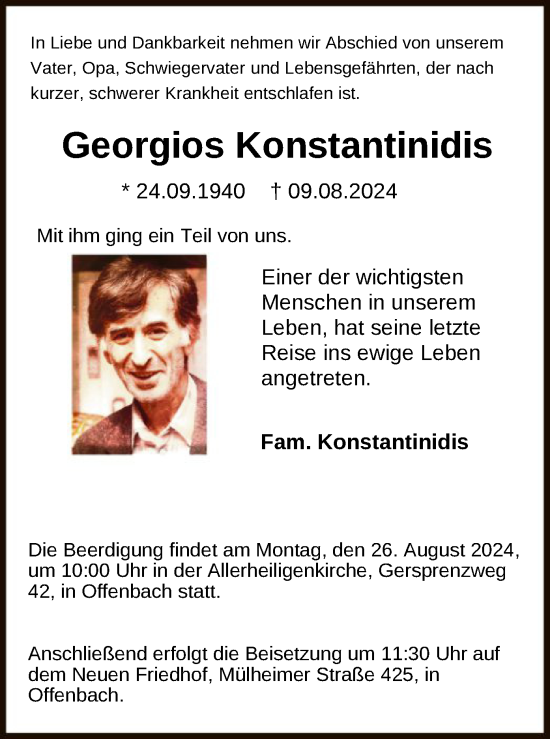 In Liebe und Dankbarkeit nehmen wir Abschied von unserem Vater, Opa, Schwiegervater und Lebensgefährten, der nach kurzer, schwerer Krankheit entschlafen ist.

Georgios Konstantinidis

* 24.09.1940 † 09.08.2024

Mit ihm ging ein Teil von uns.

Einer der wichtigsten Menschen in unserem Leben, hat seine letzte Reise ins ewige Leben angetreten.

Fam. Konstantinidis

Die Beerdigung findet am Montag, den 26. August 2024, um 10:00 Uhr in der Allerheiligenkirche, Gersprenzweg 42, in Offenbach statt.

Anschließend erfolgt die Beisetzung um 11:30 Uhr auf dem Neuen Friedhof, Mülheimer Straße 425, in Offenbach.